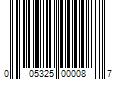 0 05325 00008 7